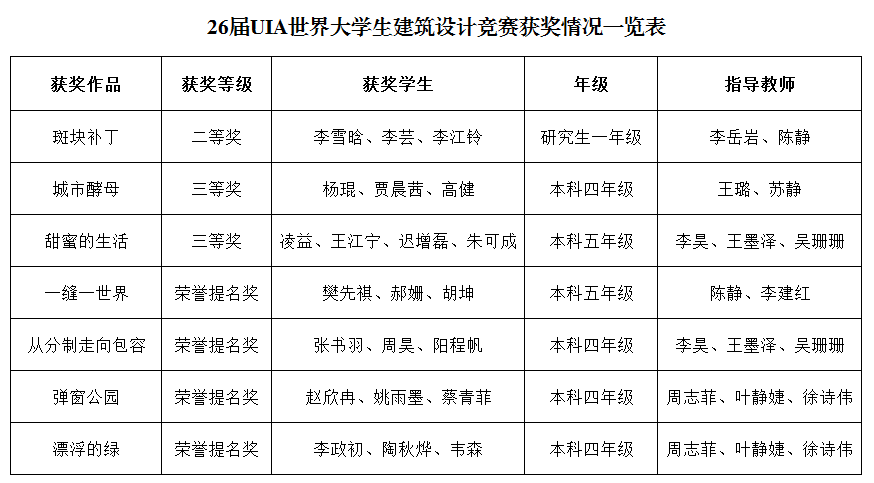 26届UIA世界大学生建筑设计竞赛获奖情况一览表

| 获奖作品 | 获奖等级 | 获奖学生 | 年级 | 指导教师 |
|---|---|---|---|---|
| 斑块补丁 | 二等奖 | 李雪晗、李芸、李江铃 | 研究生一年级 | 李岳岩、陈静 |
| 城市酵母 | 三等奖 | 杨琨、贾晨茜、高健 | 本科四年级 | 王璐、苏静 |
| 甜蜜的生活 | 三等奖 | 凌益、王江宁、迟增磊、朱可成 | 本科五年级 | 李昊、王墨泽、吴珊珊 |
| 一缝一世界 | 荣誉提名奖 | 樊先祺、郝姗、胡坤 | 本科五年级 | 陈静、李建红 |
| 从分制走向包容 | 荣誉提名奖 | 张书羽、周昊、阳程帆 | 本科四年级 | 李昊、王墨泽、吴珊珊 |
| 弹窗公园 | 荣誉提名奖 | 赵欣冉、姚雨墨、蔡青菲 | 本科四年级 | 周志菲、叶静婕、徐诗伟 |
| 漂浮的绿 | 荣誉提名奖 | 李政初、陶秋烨、韦森 | 本科四年级 | 周志菲、叶静婕、徐诗伟 |